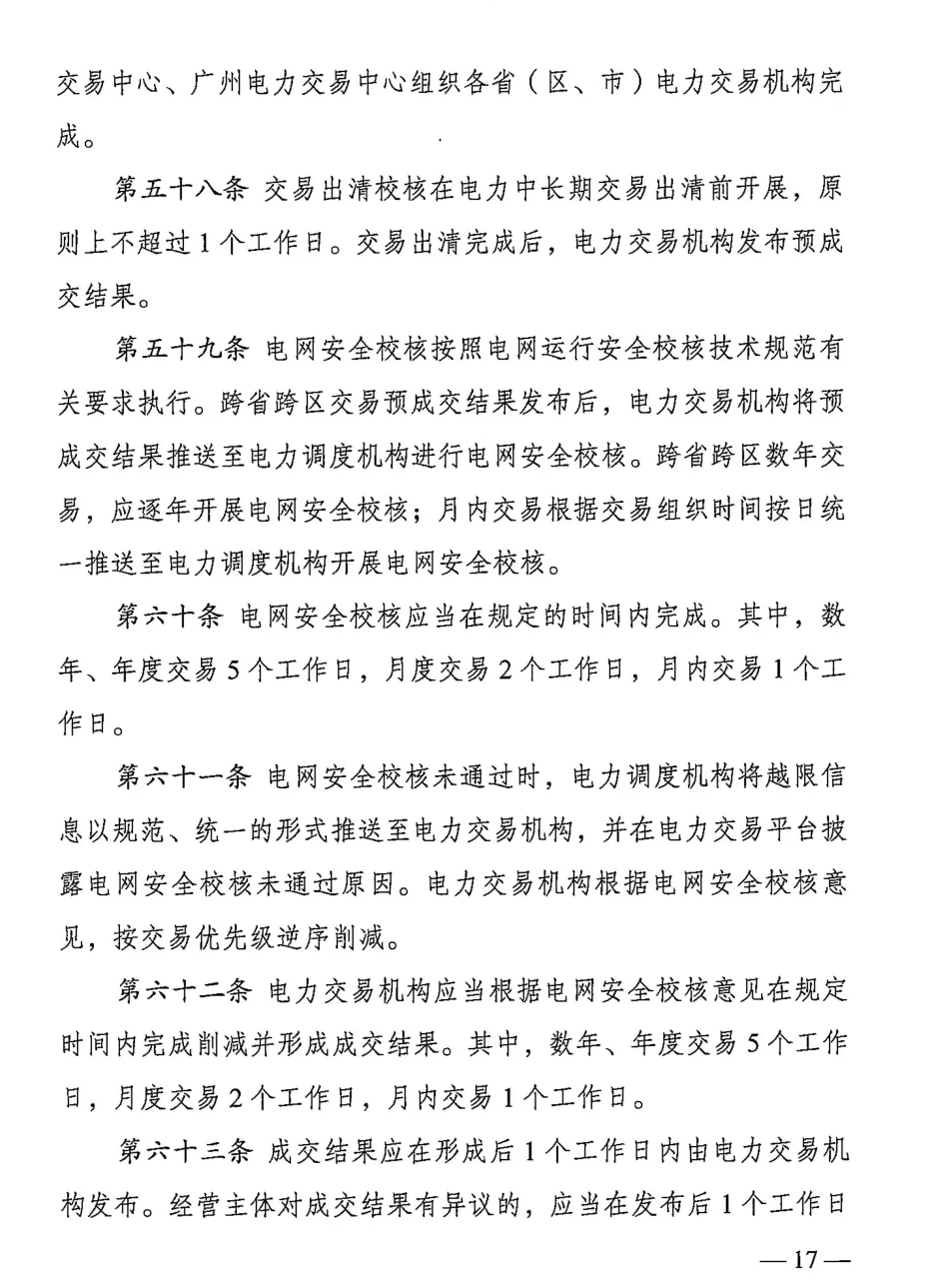 交易中心、广州电力交易中心组织各省（区、市）电力交易机构完成。

第五十八条 交易出清校核在电力中长期交易出清前开展，原则上不超过1个工作日。交易出清完成后，电力交易机构发布预成交结果。

第五十九条 电网安全校核按照电网运行安全校核技术规范有关要求执行。跨省跨区交易预成交结果发布后，电力交易机构将预成交结果推送至电力调度机构进行电网安全校核。跨省跨区数年交易，应逐年开展电网安全校核；月内交易根据交易组织时间按日统一推送至电力调度机构开展电网安全校核。

第六十条 电网安全校核应当在规定的时间内完成。其中，数年、年度交易5个工作日，月度交易2个工作日，月内交易1个工作日。

第六十一条 电网安全校核未通过时，电力调度机构将越限信息以规范、统一的形式推送至电力交易机构，并在电力交易平台披露电网安全校核未通过原因。电力交易机构根据电网安全校核意见，按交易优先级逆序削减。

第六十二条 电力交易机构应当根据电网安全校核意见在规定时间内完成削减并形成成交结果。其中，数年、年度交易5个工作日，月度交易2个工作日，月内交易1个工作日。

第六十三条 成交结果应在形成后1个工作日内由电力交易机构发布。经营主体对成交结果有异议的，应当在发布后1个工作日

—17—